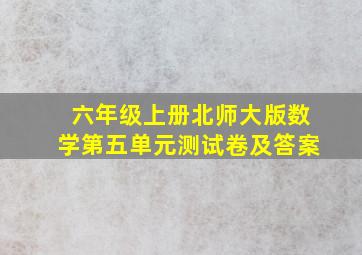 六年级上册北师大版数学第五单元测试卷及答案